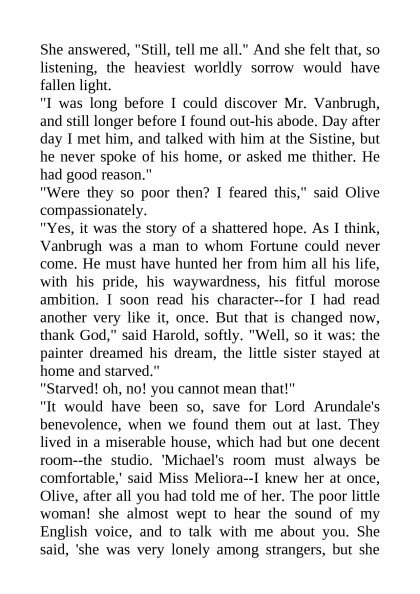 She answered, "Still, tell me all." And she felt that, so listening, the heaviest worldly sorrow would have fallen light.

"I was long before I could discover Mr. Vanbrugh, and still longer before I found out-his abode. Day after day I met him, and talked with him at the Sistine, but he never spoke of his home, or asked me thither. He had good reason."

"Were they so poor then? I feared this," said Olive compassionately.

"Yes, it was the story of a shattered hope. As I think, Vanbrugh was a man to whom Fortune could never come. He must have hunted her from him all his life, with his pride, his waywardness, his fitful morose ambition. I soon read his character--for I had read another very like it, once. But that is changed now, thank God," said Harold, softly. "Well, so it was: the painter dreamed his dream, the little sister stayed at home and starved."

"Starved! oh, no! you cannot mean that!"

"It would have been so, save for Lord Arundale's benevolence, when we found them out at last. They lived in a miserable house, which had but one decent room--the studio. 'Michael's room must always be comfortable,' said Miss Meliora--I knew her at once, Olive, after all you had told me of her. The poor little woman! she almost wept to hear the sound of my English voice, and to talk with me about you. She said, 'she was very lonely among strangers, but she